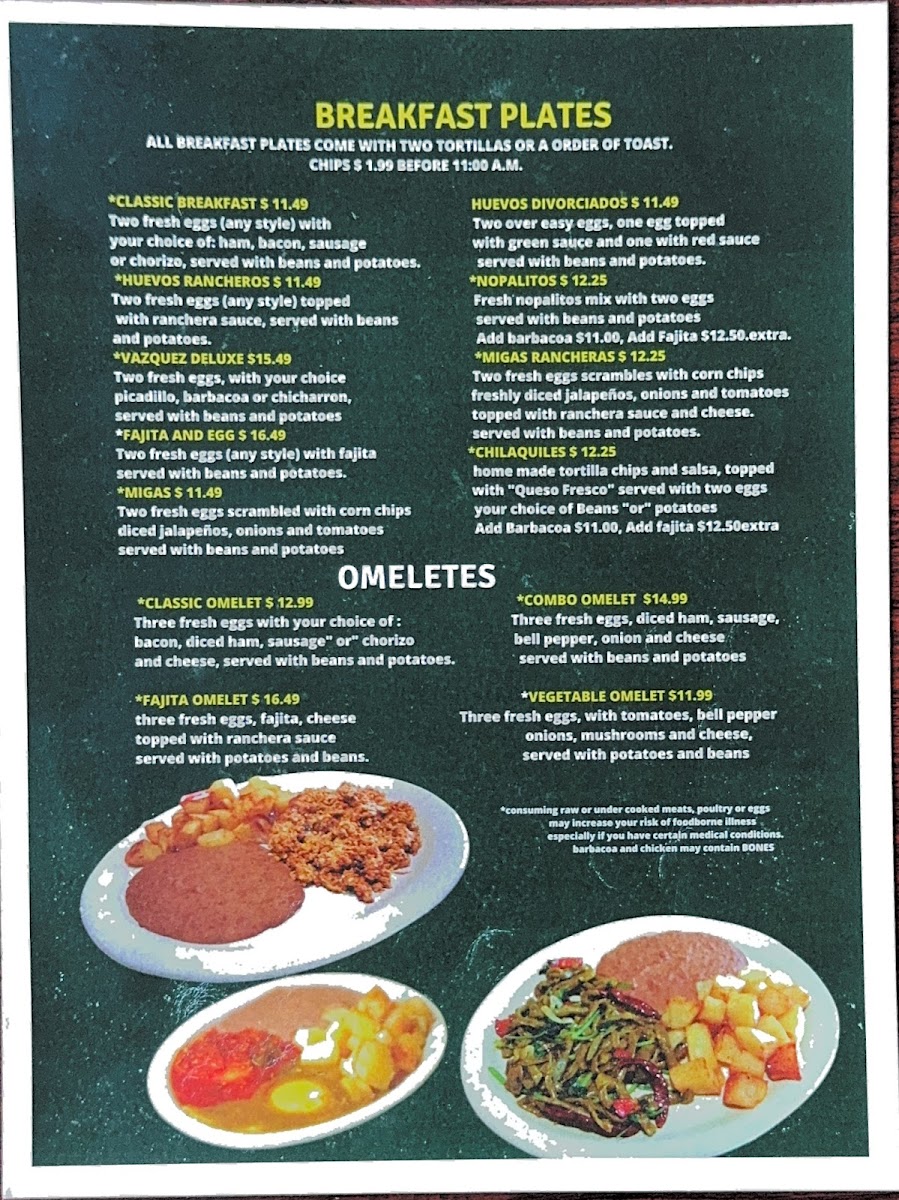 BREAKFAST PLATES
ALL BREAKFAST PLATES COME WITH TWO TORTILLAS OR A ORDER OF TOAST.
CHIPS $ 1.99 BEFORE 11:00 A.M.

*CLASSIC BREAKFAST $ 11.49
Two fresh eggs (any style) with your choice of: ham, bacon, sausage or chorizo, served with beans and potatoes.

*HUEVOS RANCHEROS $ 11.49
Two fresh eggs (any style) topped with ranchera sauce, served with beans and potatoes.

*VAZQUEZ DELUXE $15.49
Two fresh eggs, with your choice picadillo, barbacoa or chicharron, served with beans and potatoes

*FAJITA AND EGG $ 16.49
Two fresh eggs (any style) with fajita served with beans and potatoes.

*MIGAS $ 11.49
Two fresh eggs scrambled with corn chips diced jalapeños, onions and tomatoes served with beans and potatoes

HUEVOS DIVORCIADOS $ 11.49
Two over easy eggs, one egg topped with green sauce and one with red sauce served with beans and potatoes.

*NOPALITOS $ 12.25
Fresh nopalitos mix with two eggs served with beans and potatoes Add barbacoa $11.00, Add Fajita $12.50.extra.

*MIGAS RANCHERAS $ 12.25
Two fresh eggs scrambles with corn chips freshly diced jalapeños, onions and tomatoes topped with ranchera sauce and cheese. served with beans and potatoes.

*CHILAQUILES $ 12.25
home made tortilla chips and salsa, topped with "Queso Fresco" served with two eggs your choice of Beans "or" potatoes Add Barbacoa $11.00, Add fajita $12.50extra

OMELETES

*CLASSIC OMELET $ 12.99
Three fresh eggs with your choice of : bacon, diced ham, sausage" or" chorizo and cheese, served with beans and potatoes.

*FAJITA OMELET $ 16.49
three fresh eggs, fajita, cheese topped with ranchera sauce served with potatoes and beans.

*COMBO OMELET $14.99
Three fresh eggs, diced ham, sausage, bell pepper, onion and cheese served with beans and potatoes

*VEGETABLE OMELET $11.99
Three fresh eggs, with tomatoes, bell pepper onions, mushrooms and cheese, served with potatoes and beans

*consuming raw or under cooked meats, poultry or eggs may increase your risk of foodborne illness especially if you have certain medical conditions. barbacoa and chicken may contain BONES